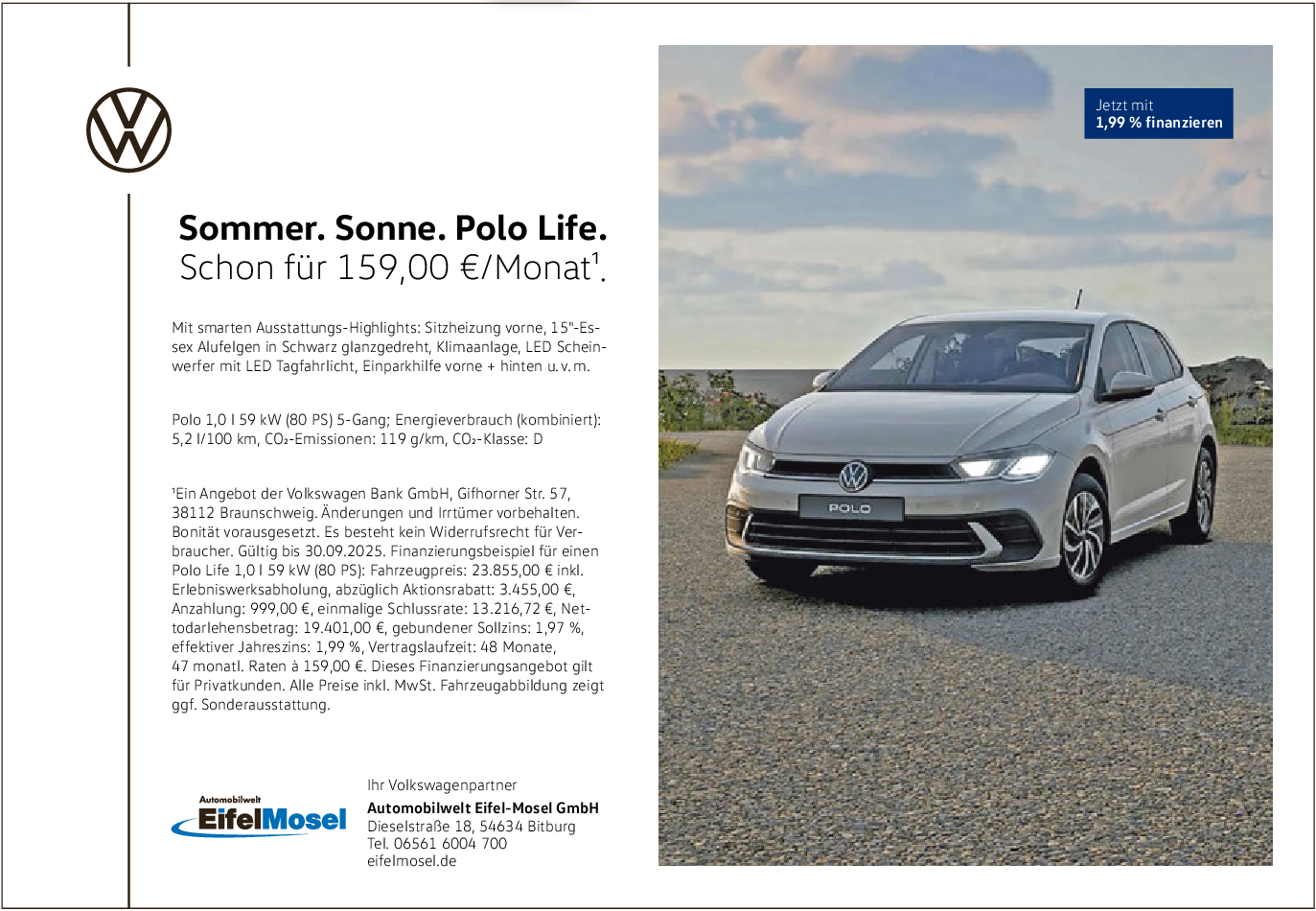 Sommer. Sonne. Polo Life.
Schon für 159,00 €/Monat$^{1}$.

Mit smarten Ausstattungs-Highlights: Sitzheizung vorne, 15"-Essex Alufelgen in Schwarz glanzgedreht, Klimaanlage, LED Scheinwerfer mit LED Tagfahrlicht, Einparkhilfe vorne + hinten u. v. m.

Polo 1,0 l 59 kW (80 PS) 5-Gang; Energieverbrauch (kombiniert): 5,2 l/100 km, $CO_2$-Emissionen: 119 g/km, $CO_2$-Klasse: D

$^{1}$Ein Angebot der Volkswagen Bank GmbH, Gifhorner Str. 57, 38112 Braunschweig. Änderungen und Irrtümer vorbehalten. Bonität vorausgesetzt. Es besteht kein Widerrufsrecht für Verbraucher. Gültig bis 30.09.2025. Finanzierungsbeispiel für einen Polo Life 1,0 l 59 kW (80 PS): Fahrzeugpreis: 23.855,00 € inkl. Erlebniswerksabholung, abzüglich Aktionsrabatt: 3.455,00 €, Anzahlung: 999,00 €, einmalige Schlussrate: 13.216,72 €, Nettodarlehensbetrag: 19.401,00 €, gebundener Sollzins: 1,97 %, effektiver Jahreszins: 1,99 %, Vertragslaufzeit: 48 Monate, 47 monatl. Raten à 159,00 €. Dieses Finanzierungsangebot gilt für Privatkunden. Alle Preise inkl. MwSt. Fahrzeugabbildung zeigt ggf. Sonderausstattung.

Automobilwelt
EifelMosel

Ihr Volkswagenpartner
Automobilwelt Eifel-Mosel GmbH
Dieselstraße 18, 54634 Bitburg
Tel. 06561 6004 700
eifelmosel.de

Jetzt mit
1,99 % finanzieren

POLO